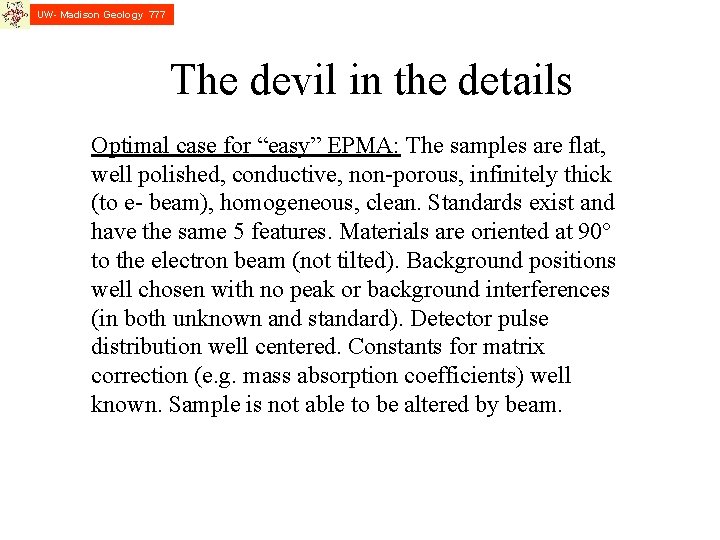 UW- Madison Geology 777

The devil in the details

Optimal case for “easy” EPMA: The samples are flat, well polished, conductive, non-porous, infinitely thick (to e- beam), homogeneous, clean. Standards exist and have the same 5 features. Materials are oriented at 90° to the electron beam (not tilted). Background positions well chosen with no peak or background interferences (in both unknown and standard). Detector pulse distribution well centered. Constants for matrix correction (e.g. mass absorption coefficients) well known. Sample is not able to be altered by beam.